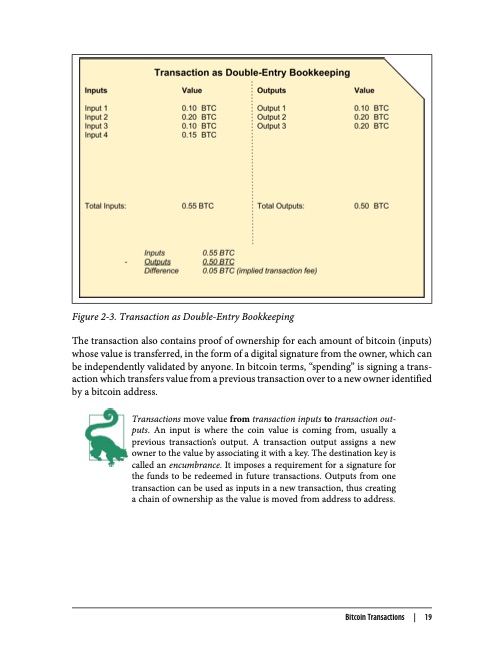 Transaction as Double-Entry Bookkeeping

| Inputs | Value | Outputs | Value |
|---|---|---|---|
| Input 1 | 0.10 BTC | Output 1 | 0.10 BTC |
| Input 2 | 0.20 BTC | Output 2 | 0.20 BTC |
| Input 3 | 0.10 BTC | Output 3 | 0.20 BTC |
| Input 4 | 0.15 BTC | | |
| Total Inputs: | 0.55 BTC | Total Outputs: | 0.50 BTC |

Inputs 0.55 BTC
- Outputs 0.50 BTC
Difference 0.05 BTC (implied transaction fee)

Figure 2-3. Transaction as Double-Entry Bookkeeping

The transaction also contains proof of ownership for each amount of bitcoin (inputs) whose value is transferred, in the form of a digital signature from the owner, which can be independently validated by anyone. In bitcoin terms, "spending" is signing a transaction which transfers value from a previous transaction over to a new owner identified by a bitcoin address.

Transactions move value from transaction inputs to transaction outputs. An input is where the coin value is coming from, usually a previous transaction's output. A transaction output assigns a new owner to the value by associating it with a key. The destination key is called an encumbrance. It imposes a requirement for a signature for the funds to be redeemed in future transactions. Outputs from one transaction can be used as inputs in a new transaction, thus creating a chain of ownership as the value is moved from address to address.

Bitcoin Transactions | 19